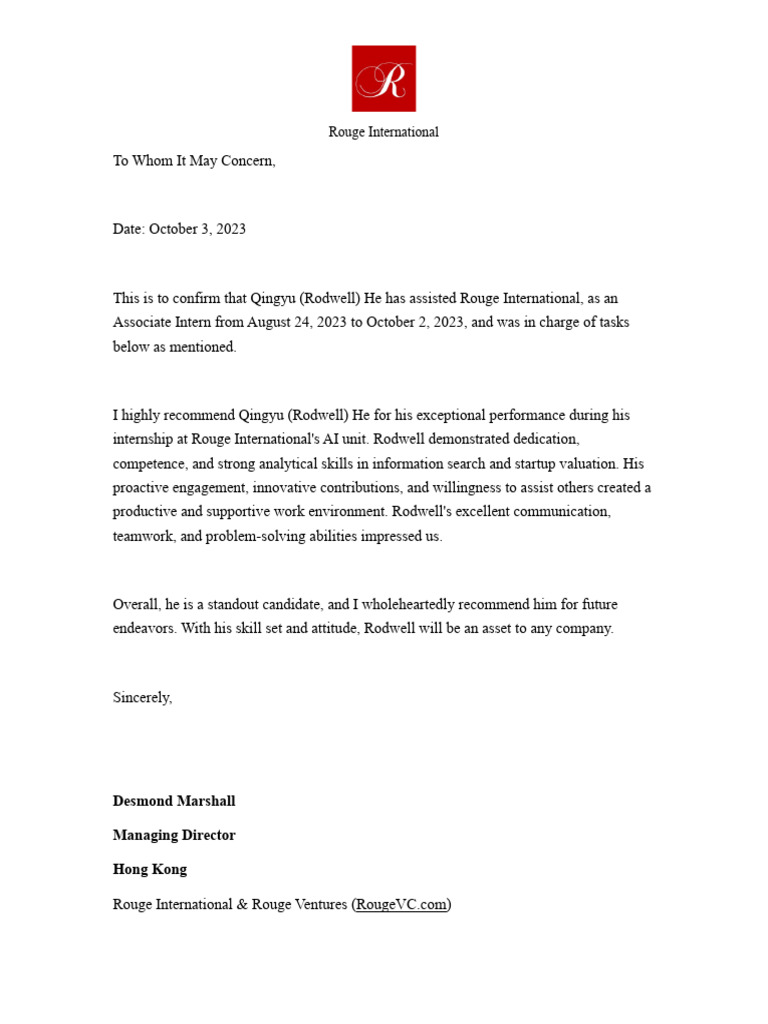 R

Rouge International

To Whom It May Concern,

Date: October 3, 2023

This is to confirm that Qingyu (Rodwell) He has assisted Rouge International, as an Associate Intern from August 24, 2023 to October 2, 2023, and was in charge of tasks below as mentioned.

I highly recommend Qingyu (Rodwell) He for his exceptional performance during his internship at Rouge International's AI unit. Rodwell demonstrated dedication, competence, and strong analytical skills in information search and startup valuation. His proactive engagement, innovative contributions, and willingness to assist others created a productive and supportive work environment. Rodwell's excellent communication, teamwork, and problem-solving abilities impressed us.

Overall, he is a standout candidate, and I wholeheartedly recommend him for future endeavors. With his skill set and attitude, Rodwell will be an asset to any company.

Sincerely,

Desmond Marshall

Managing Director

Hong Kong

Rouge International & Rouge Ventures (RougeVC.com)